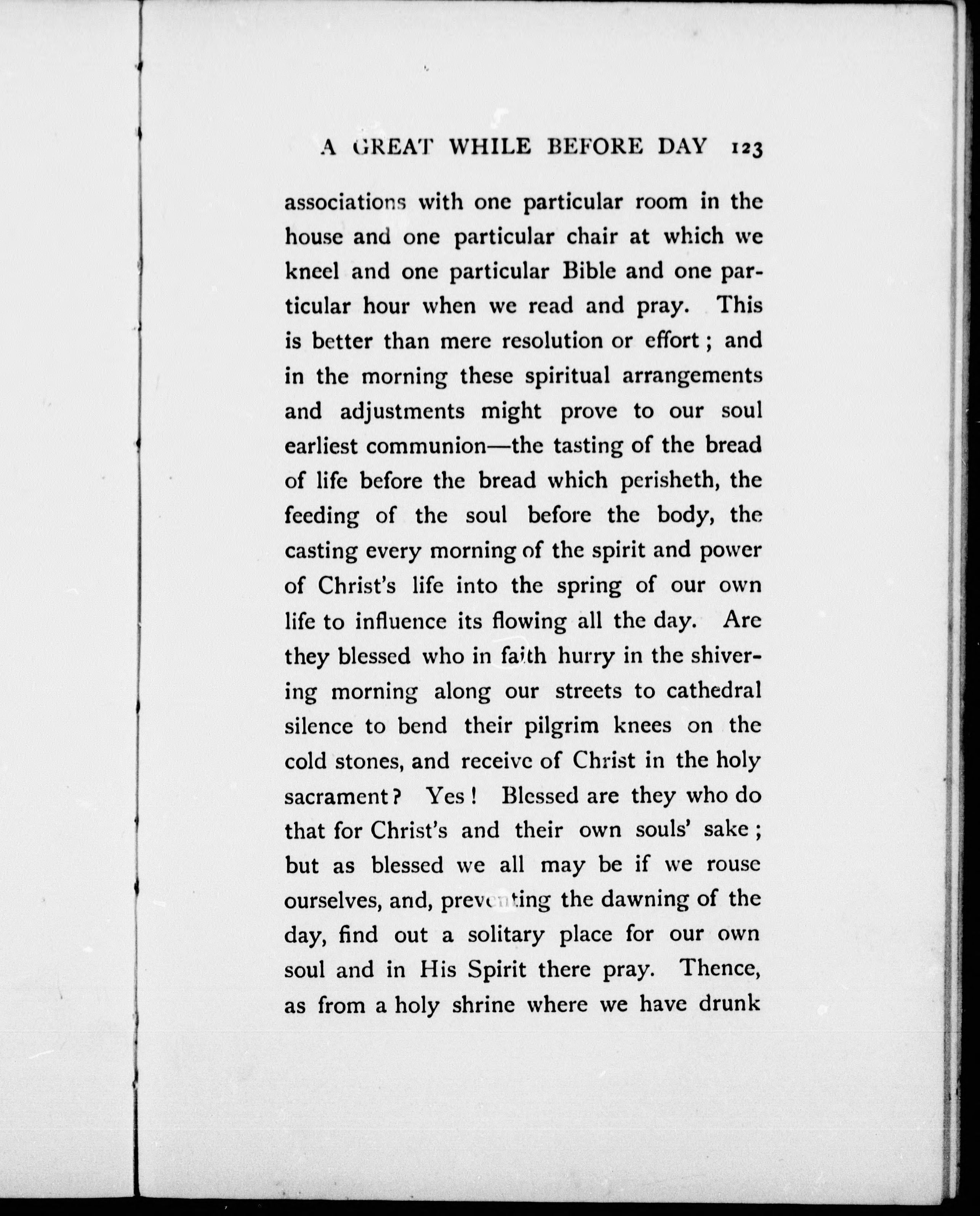 A GREAT WHILE BEFORE DAY 123

associations with one particular room in the house and one particular chair at which we kneel and one particular Bible and one particular hour when we read and pray. This is better than mere resolution or effort; and in the morning these spiritual arrangements and adjustments might prove to our soul earliest communion—the tasting of the bread of life before the bread which perisheth, the feeding of the soul before the body, the casting every morning of the spirit and power of Christ's life into the spring of our own life to influence its flowing all the day. Are they blessed who in faith hurry in the shivering morning along our streets to cathedral silence to bend their pilgrim knees on the cold stones, and receive of Christ in the holy sacrament? Yes! Blessed are they who do that for Christ's and their own souls' sake; but as blessed we all may be if we rouse ourselves, and, preventing the dawning of the day, find out a solitary place for our own soul and in His Spirit there pray. Thence, as from a holy shrine where we have drunk